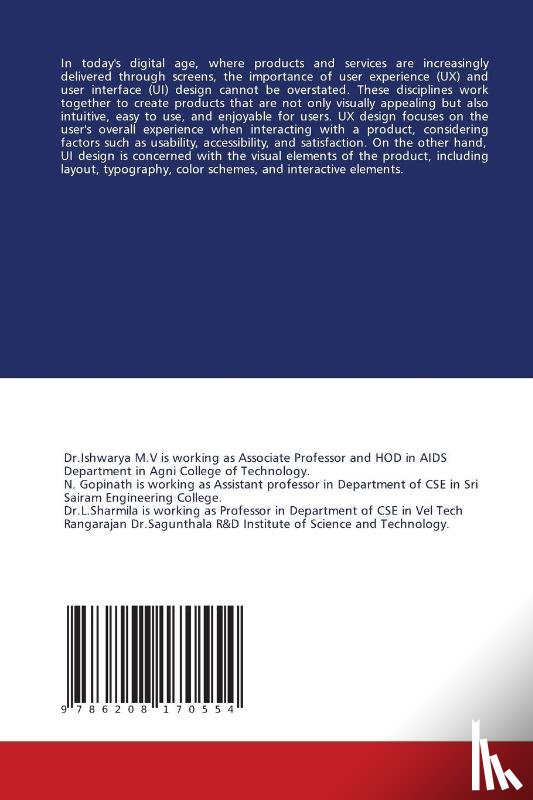 In today's digital age, where products and services are increasingly delivered through screens, the importance of user experience (UX) and user interface (UI) design cannot be overstated. These disciplines work together to create products that are not only visually appealing but also intuitive, easy to use, and enjoyable for users. UX design focuses on the user's overall experience when interacting with a product, considering factors such as usability, accessibility, and satisfaction. On the other hand, UI design is concerned with the visual elements of the product, including layout, typography, color schemes, and interactive elements.

Dr.Ishwarya M.V is working as Associate Professor and HOD in AIDS Department in Agni College of Technology.
N. Gopinath is working as Assistant professor in Department of CSE in Sri Sairam Engineering College.
Dr.L.Sharmila is working as Professor in Department of CSE in Vel Tech Rangarajan Dr.Sagunthala R&D Institute of Science and Technology.

9 786208 170554